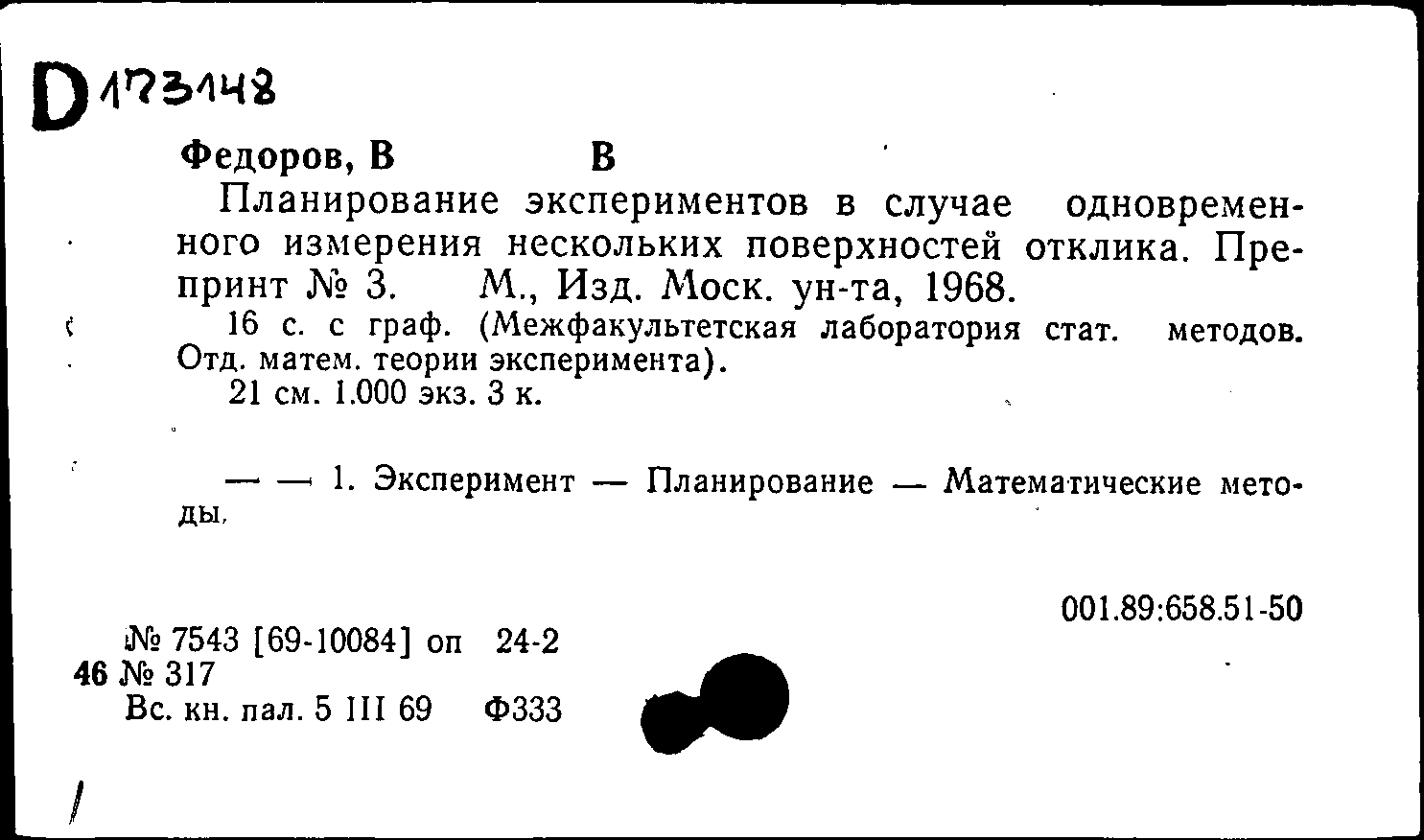 D 173148

Федоров, В В

Планирование экспериментов в случае одновременного измерения нескольких поверхностей отклика. Препринт № 3. М., Изд. Моск. ун-та, 1968.

16 с. с граф. (Межфакультетская лаборатория стат. методов. Отд. матем. теории эксперимента).

21 см. 1.000 экз. 3 к.

— — 1. Эксперимент — Планирование — Математические методы.

001.89:658.51-50

№ 7543 [69-10084] оп 24-2
46 № 317
Вс. кн. пал. 5 III 69 Ф333